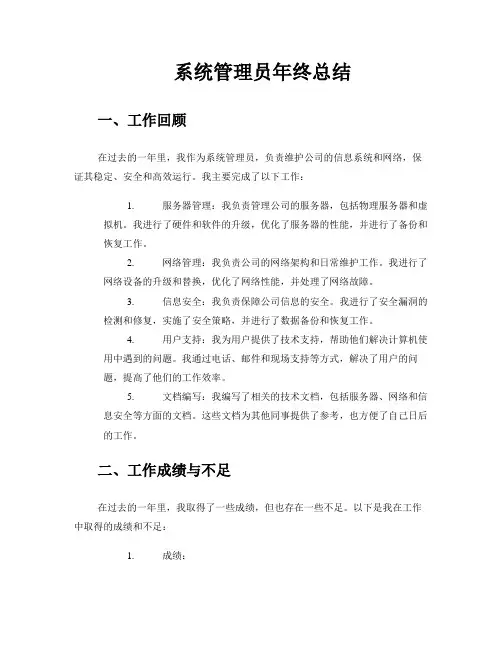 系统管理员年终总结

一、工作回顾

在过去的一年里，我作为系统管理员，负责维护公司的信息系统和网络，保证其稳定、安全和高效运行。我主要完成了以下工作：

1. 服务器管理：我负责管理公司的服务器，包括物理服务器和虚拟机。我进行了硬件和软件的升级，优化了服务器的性能，并进行了备份和恢复工作。

2. 网络管理：我负责公司的网络架构和日常维护工作。我进行了网络设备的升级和替换，优化了网络性能，并处理了网络故障。

3. 信息安全：我负责保障公司信息的安全。我进行了安全漏洞的检测和修复，实施了安全策略，并进行了数据备份和恢复工作。

4. 用户支持：我为用户提供了技术支持，帮助他们解决计算机使用中遇到的问题。我通过电话、邮件和现场支持等方式，解决了用户的问题，提高了他们的工作效率。

5. 文档编写：我编写了相关的技术文档，包括服务器、网络和信息安全等方面的文档。这些文档为其他同事提供了参考，也方便了自己日后的工作。

二、工作成绩与不足

在过去的一年里，我取得了一些成绩，但也存在一些不足。以下是我在工作中取得的成绩和不足：

1. 成绩：